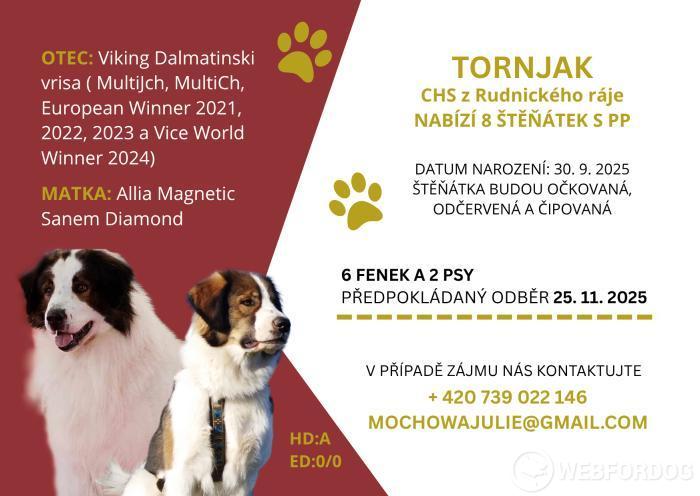 OTEC: Viking Dalmatinski vrisa ( MultiJch, MultiCh, European Winner 2021, 2022, 2023 a Vice World Winner 2024)

MATKA: Allia Magnetic Sanem Diamond

HD:A
ED:0/0

TORNJAK
CHS z Rudnického ráje
NABÍZÍ 8 ŠTĚŇÁTEK S PP

DATUM NAROZENÍ: 30. 9. 2025
ŠTĚŇÁTKA BUDOU OČKOVANÁ, ODČERVENÁ A ČIPOVANÁ

6 FENEK A 2 PSY
PŘEDPOKLÁDANÝ ODBĚR 25. 11. 2025

V PŘÍPADĚ ZÁJMU NÁS KONTAKTUJTE
+ 420 739 022 146
MOCHOWAJULIE@GMAIL.COM

WEBFORDOG